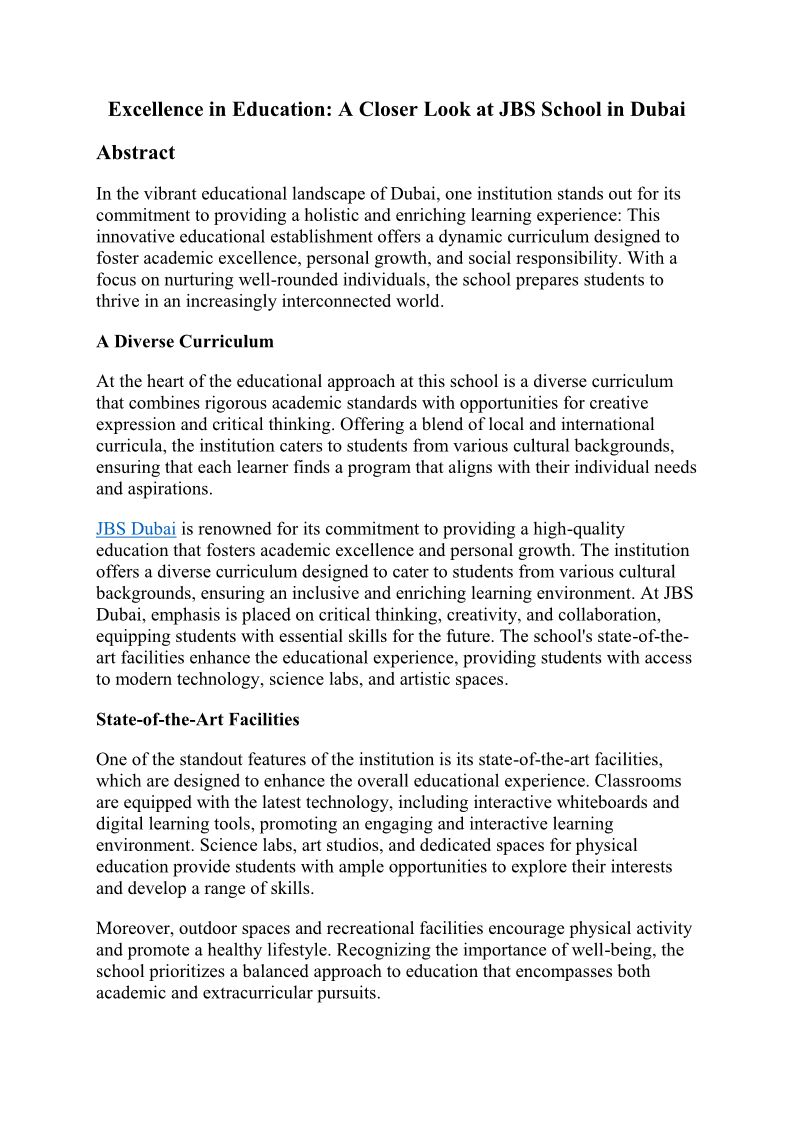 Excellence in Education: A Closer Look at JBS School in Dubai

Abstract

In the vibrant educational landscape of Dubai, one institution stands out for its commitment to providing a holistic and enriching learning experience: This innovative educational establishment offers a dynamic curriculum designed to foster academic excellence, personal growth, and social responsibility. With a focus on nurturing well-rounded individuals, the school prepares students to thrive in an increasingly interconnected world.

A Diverse Curriculum

At the heart of the educational approach at this school is a diverse curriculum that combines rigorous academic standards with opportunities for creative expression and critical thinking. Offering a blend of local and international curricula, the institution caters to students from various cultural backgrounds, ensuring that each learner finds a program that aligns with their individual needs and aspirations.

JBS Dubai is renowned for its commitment to providing a high-quality education that fosters academic excellence and personal growth. The institution offers a diverse curriculum designed to cater to students from various cultural backgrounds, ensuring an inclusive and enriching learning environment. At JBS Dubai, emphasis is placed on critical thinking, creativity, and collaboration, equipping students with essential skills for the future. The school's state-of-the-art facilities enhance the educational experience, providing students with access to modern technology, science labs, and artistic spaces.

State-of-the-Art Facilities

One of the standout features of the institution is its state-of-the-art facilities, which are designed to enhance the overall educational experience. Classrooms are equipped with the latest technology, including interactive whiteboards and digital learning tools, promoting an engaging and interactive learning environment. Science labs, art studios, and dedicated spaces for physical education provide students with ample opportunities to explore their interests and develop a range of skills.

Moreover, outdoor spaces and recreational facilities encourage physical activity and promote a healthy lifestyle. Recognizing the importance of well-being, the school prioritizes a balanced approach to education that encompasses both academic and extracurricular pursuits.